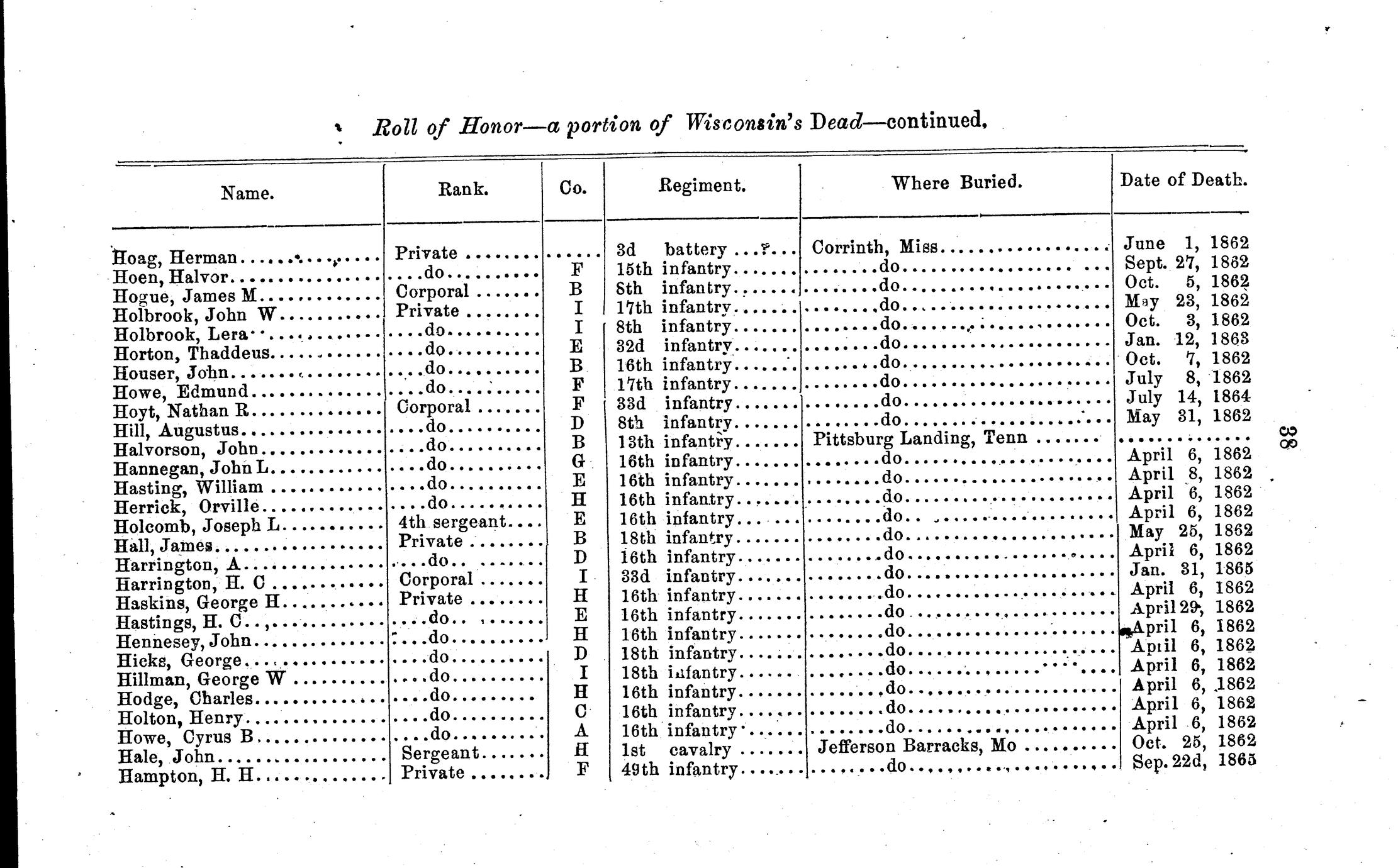 Roll of Honor—a portion of Wisconsin's Dead—continued.

| Name. | Rank. | Co. | Regiment. | Where Buried. | Date of Death. |
|---|---|---|---|---|---|
| Hoag, Herman | Private | | 3d battery | Corrinth, Miss | June 1, 1862 |
| Hoen, Halvor | do | F | 15th infantry | do | Sept. 27, 1862 |
| Hogue, James M | Corporal | B | 8th infantry | do | Oct. 5, 1862 |
| Holbrook, John W | Private | I | 17th infantry | do | May 23, 1862 |
| Holbrook, Lera | do | I | 8th infantry | do | Oct. 3, 1862 |
| Horton, Thaddeus | do | E | 32d infantry | do | Jan. 12, 1863 |
| Houser, John | do | B | 16th infantry | do | Oct. 7, 1862 |
| Howe, Edmund | do | F | 17th infantry | do | July 8, 1862 |
| Hoyt, Nathan R | Corporal | F | 33d infantry | do | July 14, 1864 |
| Hill, Augustus | do | D | 8th infantry | do | May 31, 1862 |
| Halvorson, John | do | B | 13th infantry | Pittsburg Landing, Tenn | |
| Hannegan, John L | do | G | 16th infantry | do | April 6, 1862 |
| Hasting, William | do | E | 16th infantry | do | April 8, 1862 |
| Herrick, Orville | do | H | 16th infantry | do | April 6, 1862 |
| Holcomb, Joseph L | 4th sergeant | E | 16th infantry | do | April 6, 1862 |
| Hall, James | Private | B | 18th infantry | do | May 25, 1862 |
| Harrington, A | do | D | 16th infantry | do | April 6, 1862 |
| Harrington, H. C | Corporal | I | 33d infantry | do | Jan. 31, 1865 |
| Haskins, George H | Private | H | 16th infantry | do | April 6, 1862 |
| Hastings, H. C | do | E | 16th infantry | do | April 29, 1862 |
| Hennesey, John | do | H | 16th infantry | do | April 6, 1862 |
| Hicks, George | do | D | 18th infantry | do | April 6, 1862 |
| Hillman, George W | do | I | 18th infantry | do | April 6, 1862 |
| Hodge, Charles | do | H | 16th infantry | do | April 6, 1862 |
| Holton, Henry | do | C | 16th infantry | do | April 6, 1862 |
| Howe, Cyrus B | do | A | 16th infantry | do | April 6, 1862 |
| Hale, John | Sergeant | H | 1st cavalry | Jefferson Barracks, Mo | Oct. 25, 1862 |
| Hampton, H. H | Private | F | 49th infantry | do | Sep. 22d, 1865 |

38